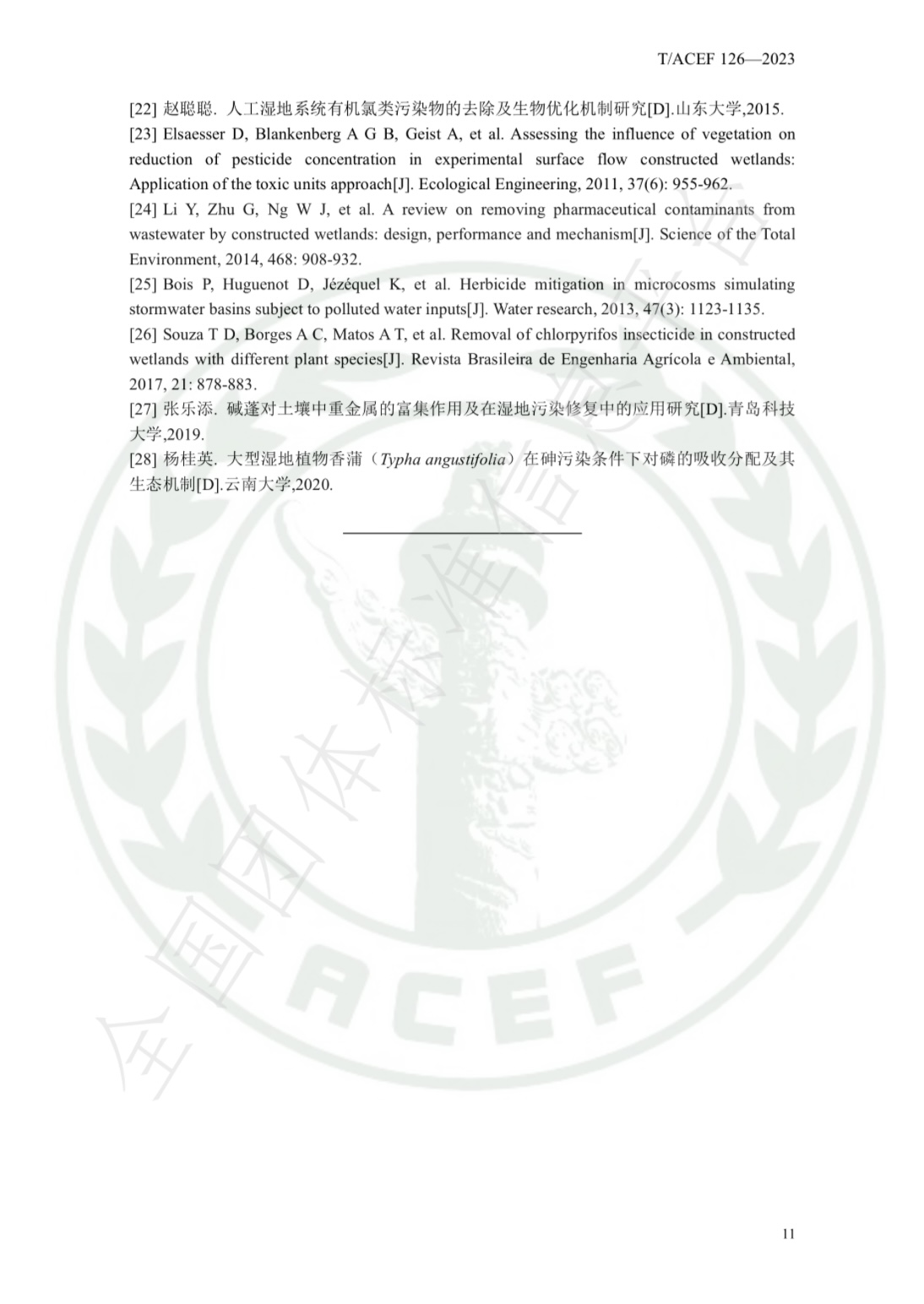 T/ACEF 126—2023

[22] 赵聪聪. 人工湿地系统有机氯类污染物的去除及生物优化机制研究[D].山东大学,2015.

[23] Elsaesser D, Blankenberg A G B, Geist A, et al. Assessing the influence of vegetation on reduction of pesticide concentration in experimental surface flow constructed wetlands: Application of the toxic units approach[J]. Ecological Engineering, 2011, 37(6): 955-962.

[24] Li Y, Zhu G, Ng W J, et al. A review on removing pharmaceutical contaminants from wastewater by constructed wetlands: design, performance and mechanism[J]. Science of the Total Environment, 2014, 468: 908-932.

[25] Bois P, Huguenot D, Jézéquel K, et al. Herbicide mitigation in microcosms simulating stormwater basins subject to polluted water inputs[J]. Water research, 2013, 47(3): 1123-1135.

[26] Souza T D, Borges A C, Matos A T, et al. Removal of chlorpyrifos insecticide in constructed wetlands with different plant species[J]. Revista Brasileira de Engenharia Agrícola e Ambiental, 2017, 21: 878-883.

[27] 张乐添. 碱蓬对土壤中重金属的富集作用及在湿地污染修复中的应用研究[D].青岛科技大学,2019.

[28] 杨桂英. 大型湿地植物香蒲（Typha angustifolia）在砷污染条件下对磷的吸收分配及其生态机制[D].云南大学,2020.

全国团体标准信息平台

ACEF

11